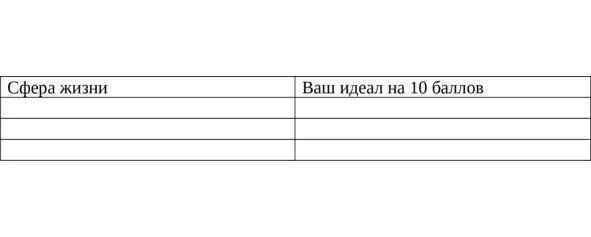 | Сфера жизни | Ваш идеал на 10 баллов |
|---|---|
| | |
| | |
| | |